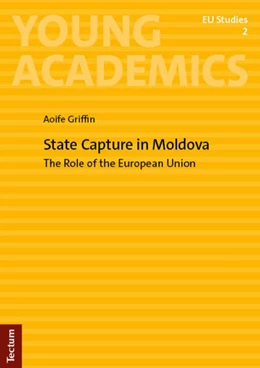 YOUNG ACADEMICS

EU Studies
2

Aoife Griffin

State Capture in Moldova
The Role of the European Union

Tectum